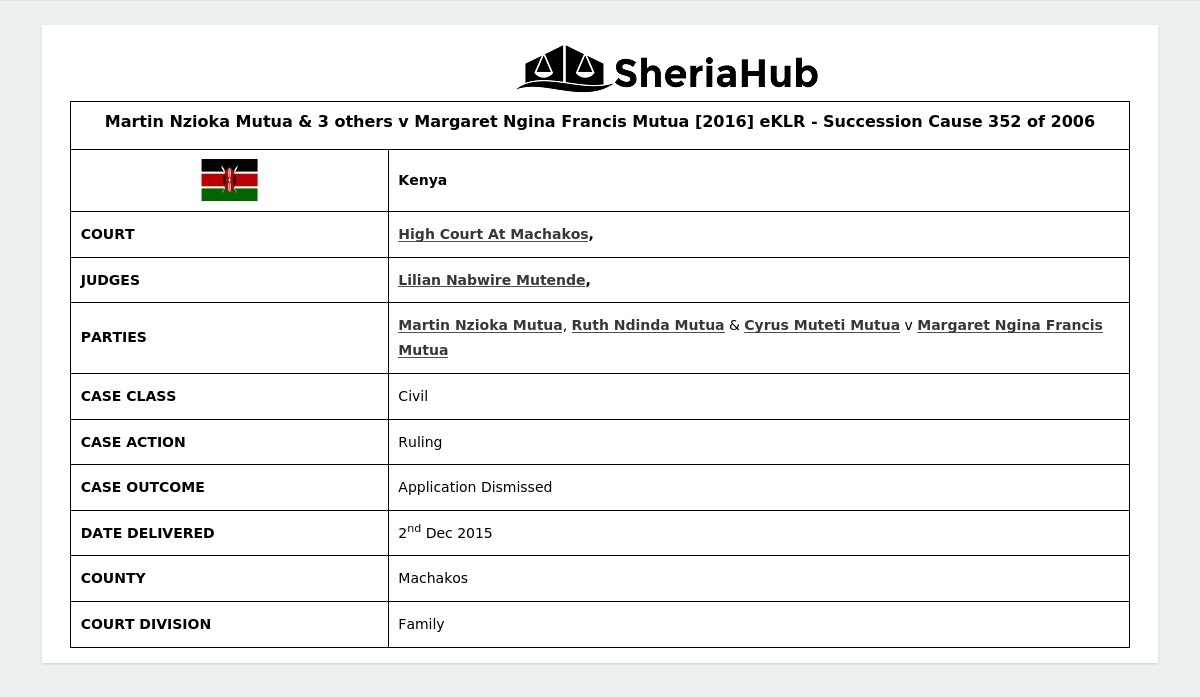 SheriaHub

| Martin Nzioka Mutua & 3 others v Margaret Ngina Francis Mutua [2016] eKLR - Succession Cause 352 of 2006 | |
|---|---|
| | Kenya |
| COURT | High Court At Machakos, |
| JUDGES | Lilian Nabwire Mutende, |
| PARTIES | Martin Nzioka Mutua, Ruth Ndinda Mutua & Cyrus Muteti Mutua v Margaret Ngina Francis Mutua |
| CASE CLASS | Civil |
| CASE ACTION | Ruling |
| CASE OUTCOME | Application Dismissed |
| DATE DELIVERED | 2nd Dec 2015 |
| COUNTY | Machakos |
| COURT DIVISION | Family |